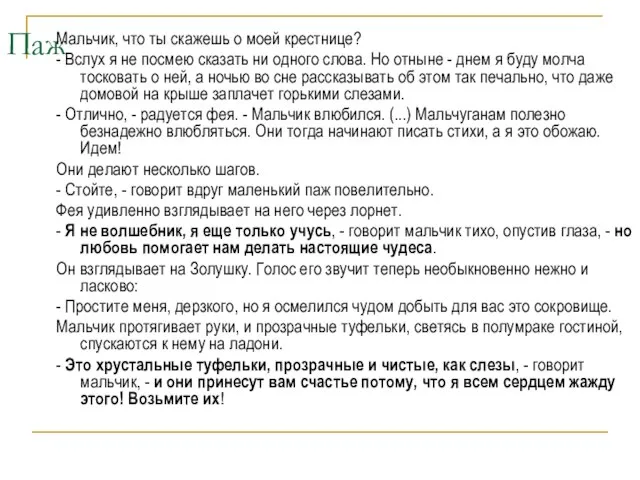 Паж

Мальчик, что ты скажешь о моей крестнице?

- Вслух я не посмею сказать ни одного слова. Но отныне - днем я буду молча тосковать о ней, а ночью во сне рассказывать об этом так печально, что даже домовой на крыше заплачет горькими слезами.

- Отлично, - радуется фея. - Мальчик влюбился. (...) Мальчуганам полезно безнадежно влюбляться. Они тогда начинают писать стихи, а я это обожаю. Идем!

Они делают несколько шагов.

- Стойте, - говорит вдруг маленький паж повелительно.

Фея удивленно взглядывает на него через лорнет.

- Я не волшебник, я еще только учусь, - говорит мальчик тихо, опустив глаза, - но любовь помогает нам делать настоящие чудеса.

Он взглядывает на Золушку. Голос его звучит теперь необыкновенно нежно и ласково:

- Простите меня, дерзкого, но я осмелился чудом добыть для вас это сокровище.

Мальчик протягивает руки, и прозрачные туфельки, светясь в полумраке гостиной, спускаются к нему на ладони.

- Это хрустальные туфельки, прозрачные и чистые, как слезы, - говорит мальчик, - и они принесут вам счастье потому, что я всем сердцем жажду этого! Возьмите их!